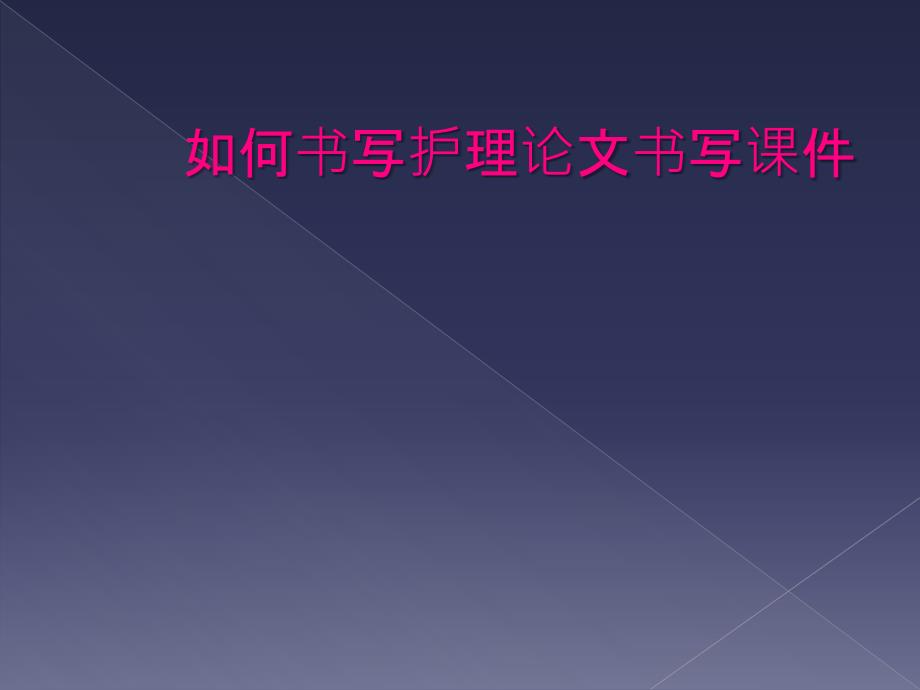 如何书写护理论文书写课件